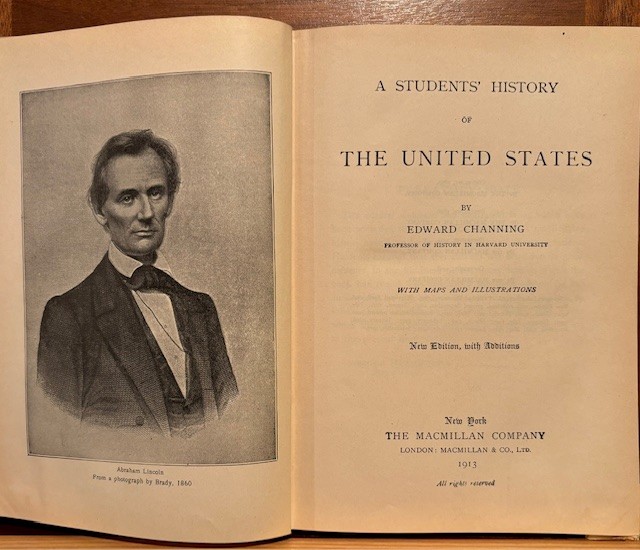 Abraham Lincoln
From a photograph by Brady, 1860

A STUDENTS' HISTORY

OF

THE UNITED STATES

BY

EDWARD CHANNING
PROFESSOR OF HISTORY IN HARVARD UNIVERSITY

WITH MAPS AND ILLUSTRATIONS

New Edition, with Additions

New York
THE MACMILLAN COMPANY
LONDON: MACMILLAN & CO., LTD.
1913

All rights reserved